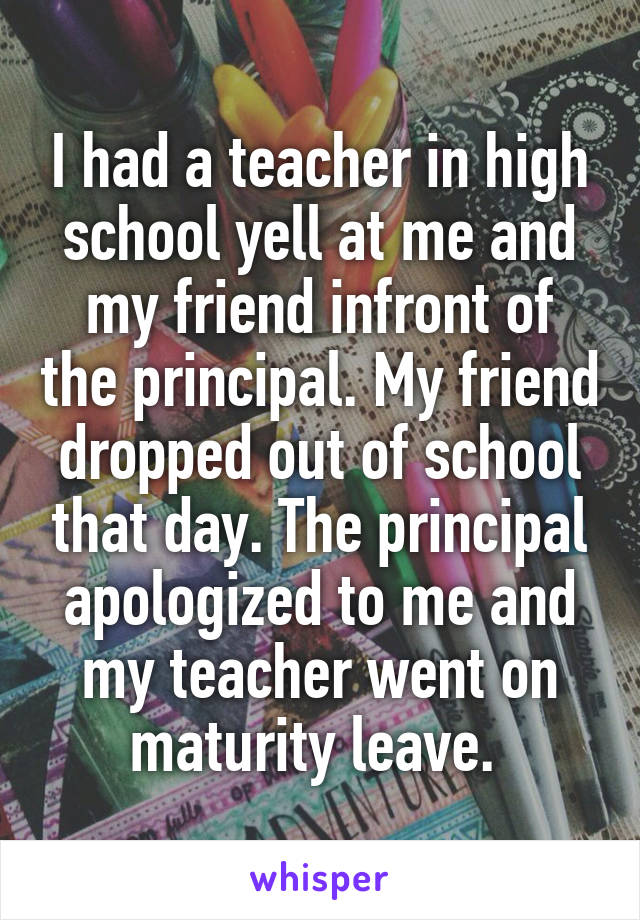 I had a teacher in high school yell at me and my friend infront of the principal. My friend dropped out of school that day. The principal apologized to me and my teacher went on maturity leave.

whisper